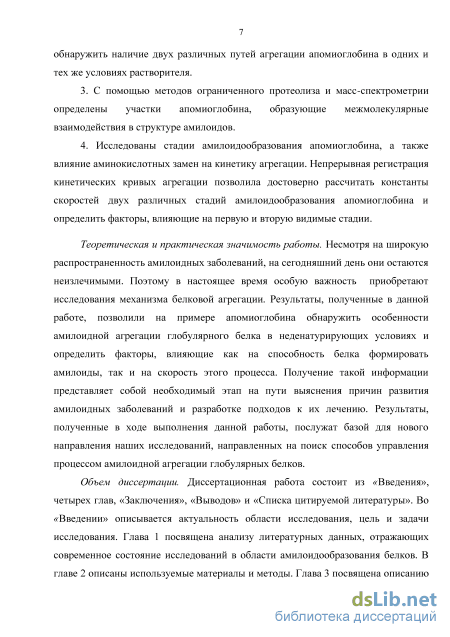 7

обнаружить наличие двух различных путей агрегации апомиоглобина в одних и тех же условиях растворителя.

3. С помощью методов ограниченного протеолиза и масс-спектрометрии определены участки апомиоглобина, образующие межмолекулярные взаимодействия в структуре амилоидов.

4. Исследованы стадии амилоидообразования апомиоглобина, а также влияние аминокислотных замен на кинетику агрегации. Непрерывная регистрация кинетических кривых агрегации позволила достоверно рассчитать константы скоростей двух различных стадий амилоидообразования апомиоглобина и определить факторы, влияющие на первую и вторую видимые стадии.

Теоретическая и практическая значимость работы. Несмотря на широкую распространенность амилоидных заболеваний, на сегодняшний день они остаются неизлечимыми. Поэтому в настоящее время особую важность приобретают исследования механизма белковой агрегации. Результаты, полученные в данной работе, позволили на примере апомиоглобина обнаружить особенности амилоидной агрегации глобулярного белка в неденатурирующих условиях и определить факторы, влияющие как на способность белка формировать амилоиды, так и на скорость этого процесса. Получение такой информации представляет собой необходимый этап на пути выяснения причин развития амилоидных заболеваний и разработке подходов к их лечению. Результаты, полученные в ходе выполнения данной работы, послужат базой для нового направления наших исследований, направленных на поиск способов управления процессом амилоидной агрегации глобулярных белков.

Объем диссертации. Диссертационная работа состоит из «Введения», четырех глав, «Заключения», «Выводов» и «Списка цитируемой литературы». Во «Введении» описывается актуальность области исследования, цель и задачи исследования. Глава 1 посвящена анализу литературных данных, отражающих современное состояние исследований в области амилоидообразования белков. В главе 2 описаны используемые материалы и методы. Глава 3 посвящена описанию

dsLib.net
библиотека диссертаций